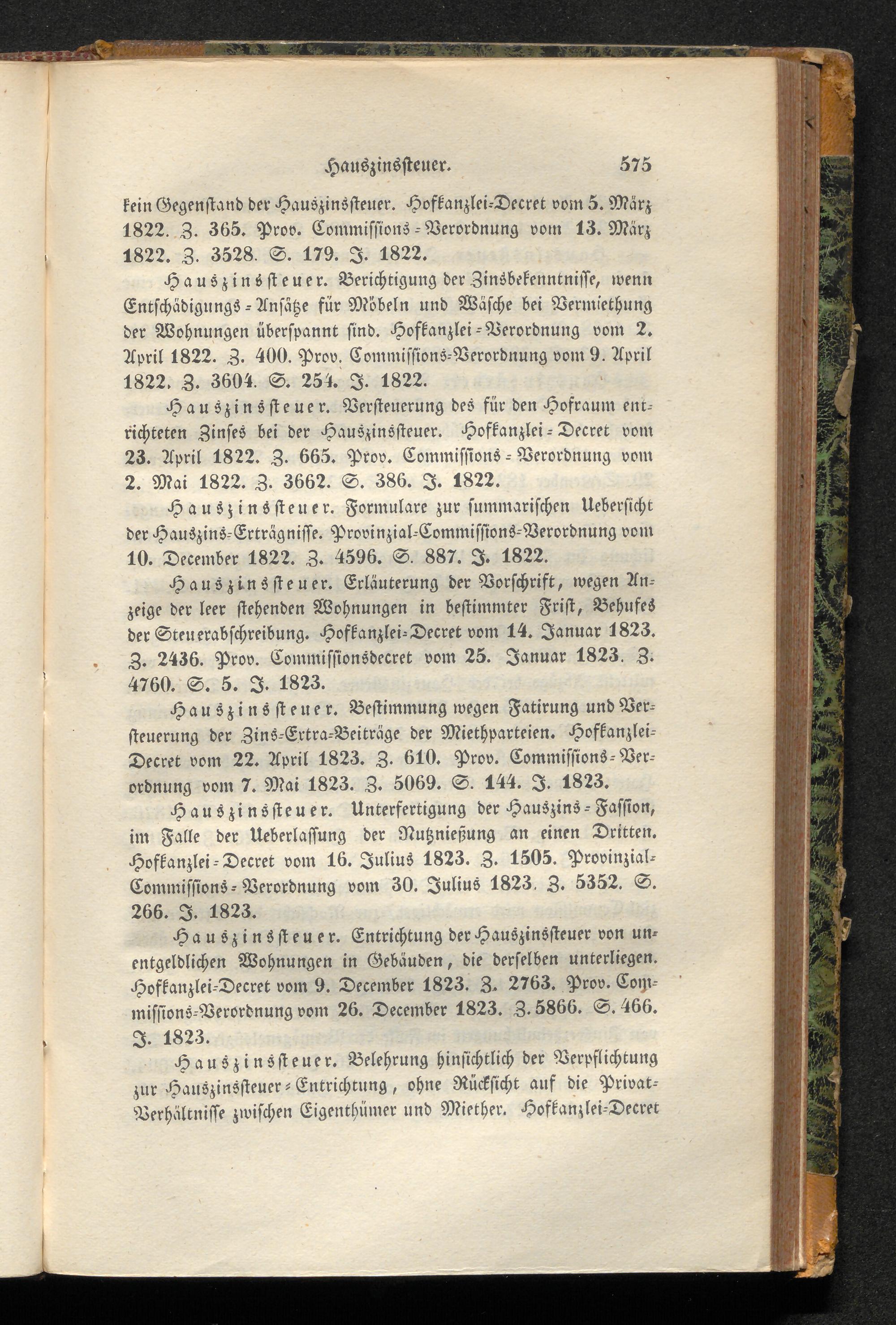 Hauszinssteuer. 575

kein Gegenstand der Hauszinssteuer. Hofkanzlei-Decret vom 5. März 1822. Z. 365. Prov. Commissions-Verordnung vom 13. März 1822. Z. 3528. S. 179. J. 1822.

Hauszinssteuer. Berichtigung der Zinsbekenntnisse, wenn Entschädigungs-Ansätze für Möbeln und Wäsche bei Vermiethung der Wohnungen überspannt sind. Hofkanzlei-Verordnung vom 2. April 1822. Z. 400. Prov. Commissions-Verordnung vom 9. April 1822. Z. 3604. S. 254. J. 1822.

Hauszinssteuer. Versteuerung des für den Hofraum entrichteten Zinses bei der Hauszinssteuer. Hofkanzlei-Decret vom 23. April 1822. Z. 665. Prov. Commissions-Verordnung vom 2. Mai 1822. Z. 3662. S. 386. J. 1822.

Hauszinssteuer. Formulare zur summarischen Uebersicht der Hauszins-Erträgnisse. Provinzial-Commissions-Verordnung vom 10. December 1822. Z. 4596. S. 887. J. 1822.

Hauszinssteuer. Erläuterung der Vorschrift, wegen Anzeige der leer stehenden Wohnungen in bestimmter Frist, Behufes der Steuerabschreibung. Hofkanzlei-Decret vom 14. Januar 1823. Z. 2436. Prov. Commissionsdecret vom 25. Januar 1823. Z. 4760. S. 5. J. 1823.

Hauszinssteuer. Bestimmung wegen Fatirung und Versteuerung der Zins-Extra-Beiträge der Miethparteien. Hofkanzlei-Decret vom 22. April 1823. Z. 610. Prov. Commissions-Verordnung vom 7. Mai 1823. Z. 5069. S. 144. J. 1823.

Hauszinssteuer. Unterfertigung der Hauszins-Fassion, im Falle der Ueberlassung der Nutznießung an einen Dritten. Hofkanzlei-Decret vom 16. Julius 1823. Z. 1505. Provinzial-Commissions-Verordnung vom 30. Julius 1823. Z. 5352. S. 266. J. 1823.

Hauszinssteuer. Entrichtung der Hauszinssteuer von unentgeldlichen Wohnungen in Gebäuden, die derselben unterliegen. Hofkanzlei-Decret vom 9. December 1823. Z. 2763. Prov. Commissions-Verordnung vom 26. December 1823. Z. 5866. S. 466. J. 1823.

Hauszinssteuer. Belehrung hinsichtlich der Verpflichtung zur Hauszinssteuer-Entrichtung, ohne Rücksicht auf die Privat-Verhältnisse zwischen Eigenthümer und Miether. Hofkanzlei-Decret